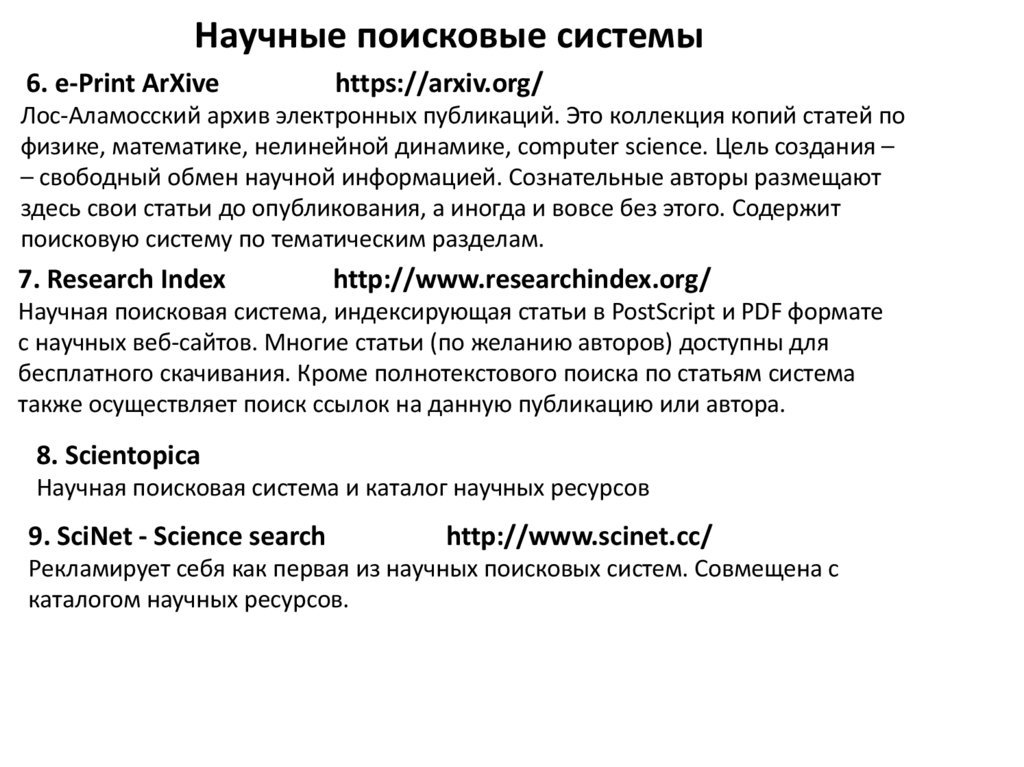 Научные поисковые системы

6. e-Print ArXive https://arxiv.org/
Лос-Аламосский архив электронных публикаций. Это коллекция копий статей по физике, математике, нелинейной динамике, computer science. Цель создания – – свободный обмен научной информацией. Сознательные авторы размещают здесь свои статьи до опубликования, а иногда и вовсе без этого. Содержит поисковую систему по тематическим разделам.

7. Research Index http://www.researchindex.org/
Научная поисковая система, индексирующая статьи в PostScript и PDF формате с научных веб-сайтов. Многие статьи (по желанию авторов) доступны для бесплатного скачивания. Кроме полнотекстового поиска по статьям система также осуществляет поиск ссылок на данную публикацию или автора.

8. Scientopica
Научная поисковая система и каталог научных ресурсов

9. SciNet - Science search http://www.scinet.cc/
Рекламирует себя как первая из научных поисковых систем. Совмещена с каталогом научных ресурсов.